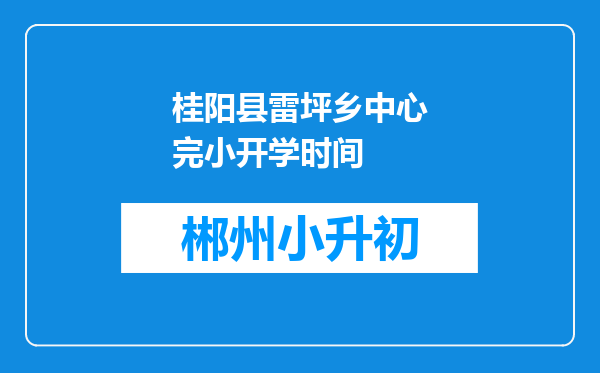 桂阳县雷坪乡中心完小开学时间

郴州小升初